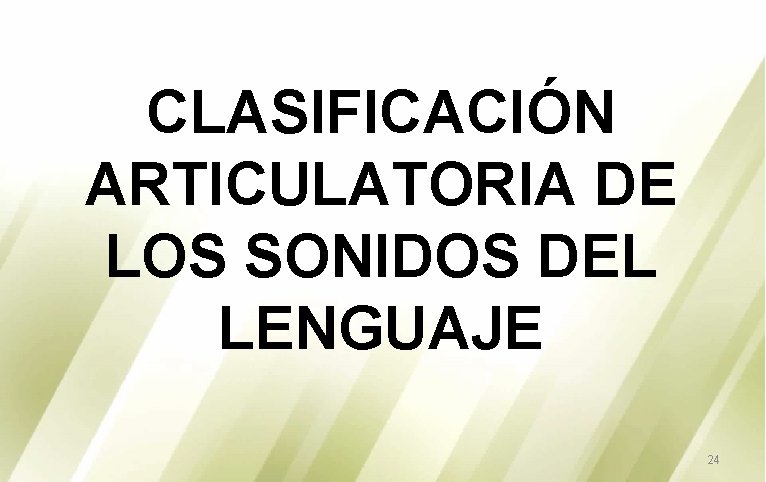 CLASIFICACIÓN ARTICULATORIA DE LOS SONIDOS DEL LENGUAJE

24